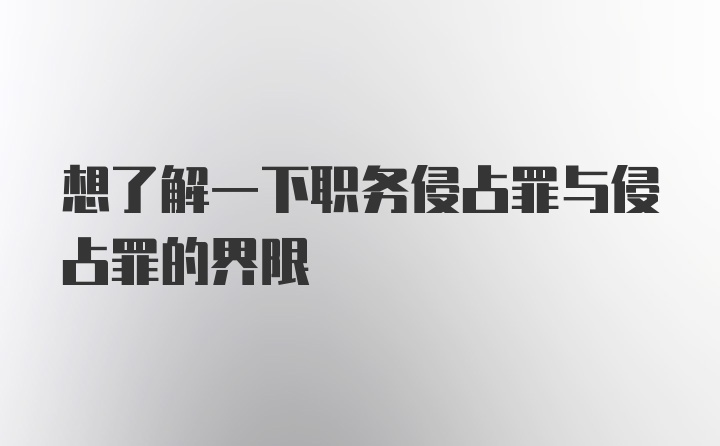 想了解一下职务侵占罪与侵占罪的界限